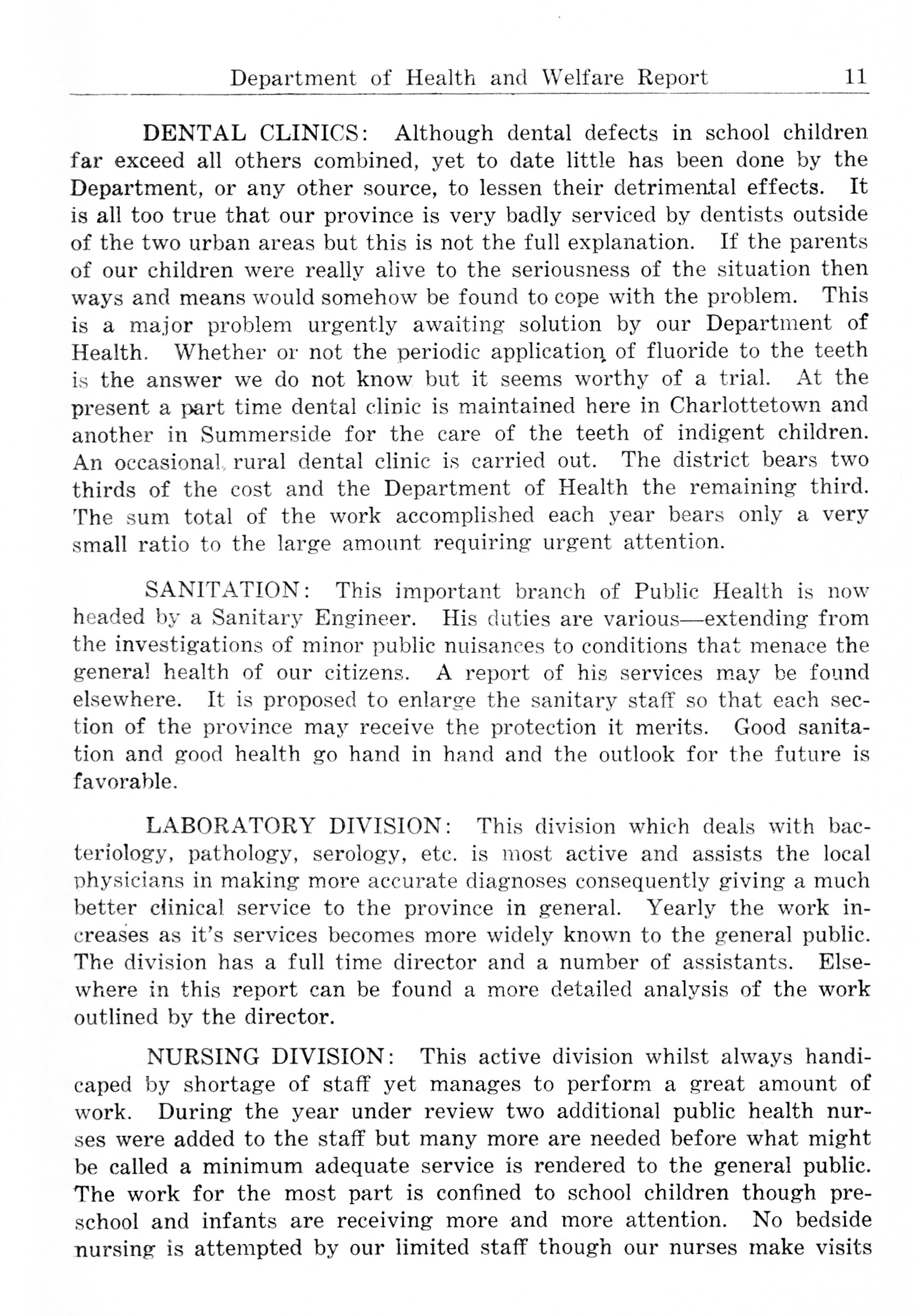 Department of Health and Welfare Report 11

DENTAL CLINICS: Although dental defects in school children far exceed all others combined, yet to date little has been done by the Department, or any other source, to lessen their detrimental effects. It is all too true that our province is very badly serviced by dentists outside of the two urban areas but this is not the full explanation. If the parents of our children were really alive to the seriousness of the situation then ways and means would somehow be found to cope with the problem. This is a major problem urgently awaiting solution by our Department of Health. Whether or not the periodic application of fluoride to the teeth is the answer we do not know but it seems worthy of a trial. At the present a part time dental clinic is maintained here in Charlottetown and another in Summerside for the care of the teeth of indigent children. An occasional rural dental clinic is carried out. The district bears two thirds of the cost and the Department of Health the remaining third. The sum total of the work accomplished each year bears only a very small ratio to the large amount requiring urgent attention.

SANITATION: This important branch of Public Health is now headed by a Sanitary Engineer. His duties are various—extending from the investigations of minor public nuisances to conditions that menace the general health of our citizens. A report of his services may be found elsewhere. It is proposed to enlarge the sanitary staff so that each section of the province may receive the protection it merits. Good sanitation and good health go hand in hand and the outlook for the future is favorable.

LABORATORY DIVISION: This division which deals with bacteriology, pathology, serology, etc. is most active and assists the local physicians in making more accurate diagnoses consequently giving a much better clinical service to the province in general. Yearly the work increases as it's services becomes more widely known to the general public. The division has a full time director and a number of assistants. Elsewhere in this report can be found a more detailed analysis of the work outlined by the director.

NURSING DIVISION: This active division whilst always handicaped by shortage of staff yet manages to perform a great amount of work. During the year under review two additional public health nurses were added to the staff but many more are needed before what might be called a minimum adequate service is rendered to the general public. The work for the most part is confined to school children though preschool and infants are receiving more and more attention. No bedside nursing is attempted by our limited staff though our nurses make visits